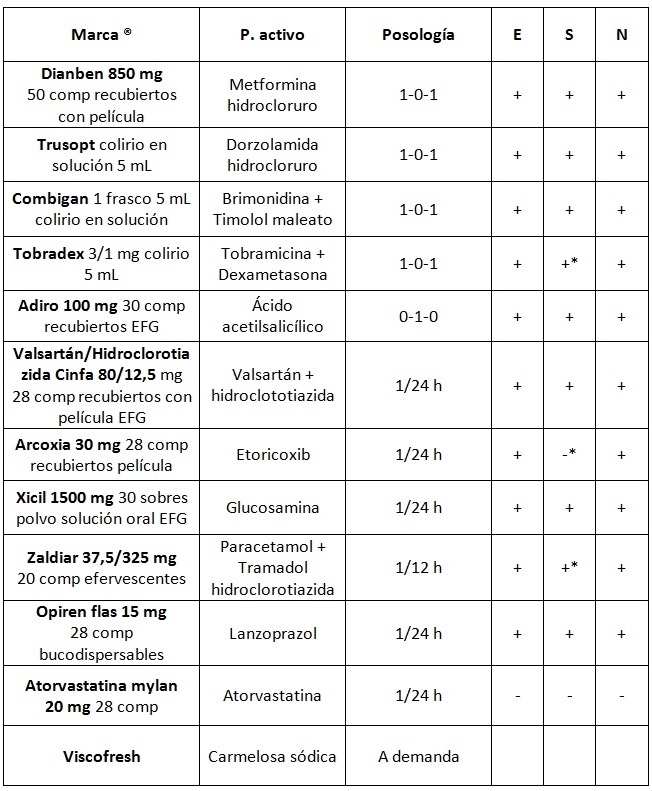 | Marca ® | P. activo | Posología | E | S | N |
|---|---|---|---|---|---|
| Dianben 850 mg 50 comp recubiertos con película | Metformina hidrocloruro | 1-0-1 | + | + | + |
| Trusopt colirio en solución 5 mL | Dorzolamida hidrocloruro | 1-0-1 | + | + | + |
| Combigan 1 frasco 5 mL colirio en solución | Brimonidina + Timolol maleato | 1-0-1 | + | + | + |
| Tobradex 3/1 mg colirio 5 mL | Tobramicina + Dexametasona | 1-0-1 | + | +* | + |
| Adiro 100 mg 30 comp recubiertos EFG | Ácido acetilsalicílico | 0-1-0 | + | + | + |
| Valsartán/Hidroclorotiazida Cinfa 80/12,5 mg 28 comp recubiertos con película EFG | Valsartán + hidroclototiazida | 1/24 h | + | + | + |
| Arcoxia 30 mg 28 comp recubiertos película | Etoricoxib | 1/24 h | + | -* | + |
| Xicil 1500 mg 30 sobres polvo solución oral EFG | Glucosamina | 1/24 h | + | + | + |
| Zaldiar 37,5/325 mg 20 comp efervescentes | Paracetamol + Tramadol hidroclorotiazida | 1/12 h | + | +* | + |
| Opiren flas 15 mg 28 comp bucodispersables | Lanzoprazol | 1/24 h | + | + | + |
| Atorvastatina mylan 20 mg 28 comp | Atorvastatina | 1/24 h | - | - | - |
| Viscofresh | Carmelosa sódica | A demanda | | | |